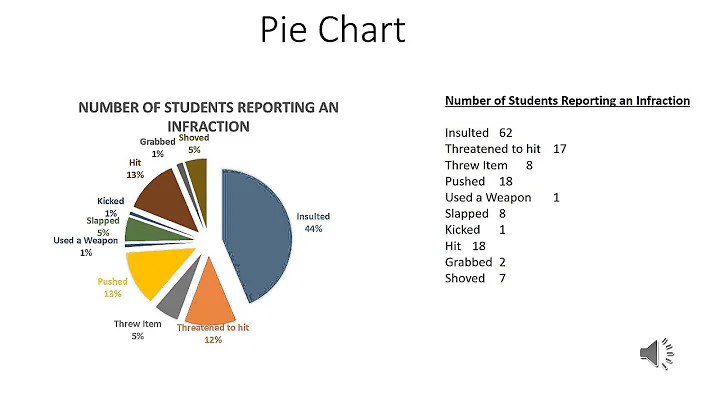 Pie Chart

NUMBER OF STUDENTS REPORTING AN INFRACTION

Grabbed 1%
Shoved 5%
Hit 13%
Kicked 1%
Slapped 5%
Used a Weapon 1%
Pushed 13%
Threw Item 5%
Threatened to hit 12%
Insulted 44%

Number of Students Reporting an Infraction

Insulted 62
Threatened to hit 17
Threw Item 8
Pushed 18
Used a Weapon 1
Slapped 8
Kicked 1
Hit 18
Grabbed 2
Shoved 7